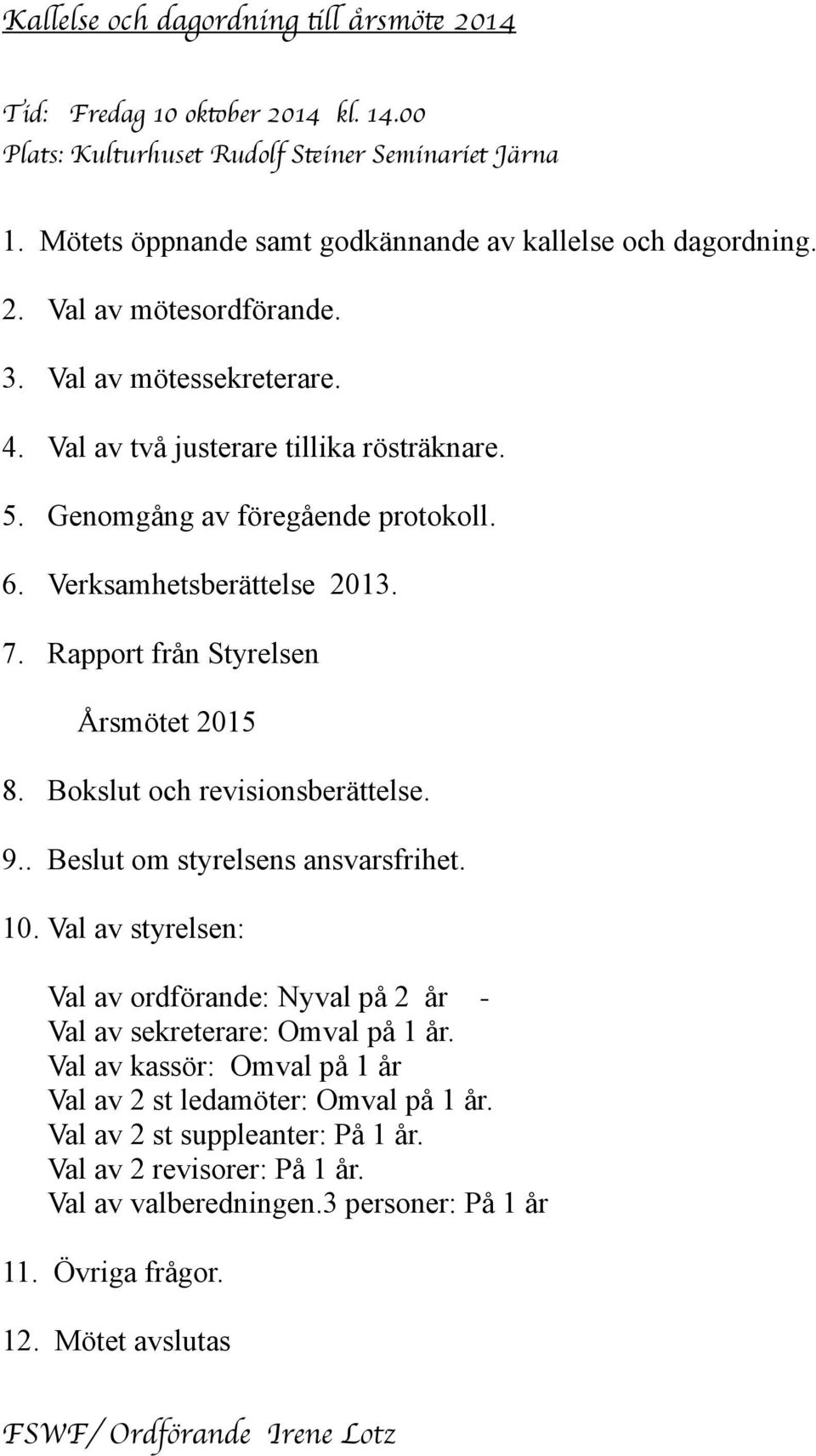 Kallelse och dagordning till årsmöte 2014

Tid: Fredag 10 oktober 2014 kl. 14.00
Plats: Kulturhuset Rudolf Steiner Seminariet Järna

1. Mötets öppnande samt godkännande av kallelse och dagordning.

2. Val av mötesordförande.

3. Val av mötessekreterare.

4. Val av två justerare tillika rösträknare.

5. Genomgång av föregående protokoll.

6. Verksamhetsberättelse 2013.

7. Rapport från Styrelsen

Årsmötet 2015

8. Bokslut och revisionsberättelse.

9.. Beslut om styrelsens ansvarsfrihet.

10. Val av styrelsen:

Val av ordförande: Nyval på 2 år -
Val av sekreterare: Omval på 1 år.
Val av kassör: Omval på 1 år
Val av 2 st ledamöter: Omval på 1 år.
Val av 2 st suppleanter: På 1 år.
Val av 2 revisorer: På 1 år.
Val av valberedningen.3 personer: På 1 år

11. Övriga frågor.

12. Mötet avslutas

FSWF/ Ordförande Irene Lotz